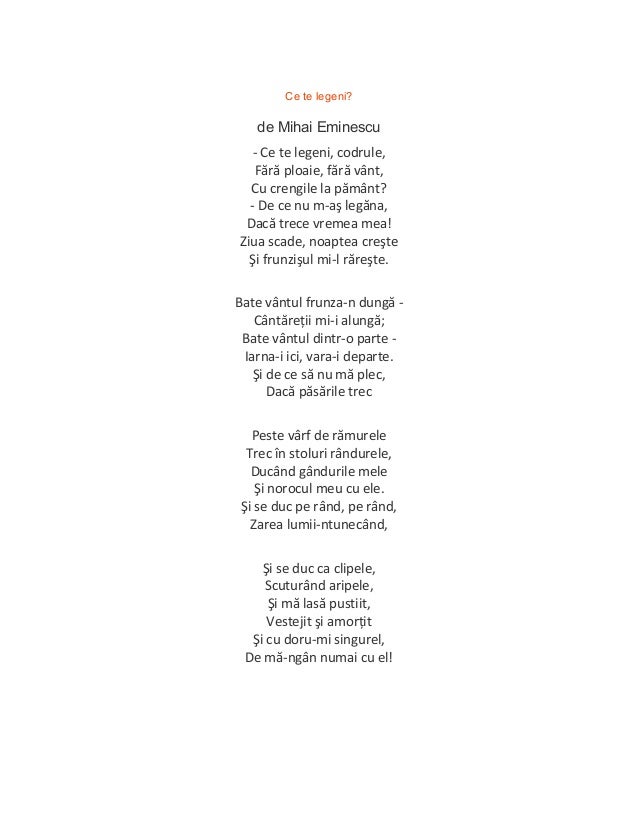 Ce te legeni?

de Mihai Eminescu

- Ce te legeni, codrule,
Fără ploaie, fără vânt,
Cu crengile la pământ?
- De ce nu m-aş legăna,
Dacă trece vremea mea!
Ziua scade, noaptea creşte
Şi frunzişul mi-l răreşte.

Bate vântul frunza-n dungă -
Cântăreţii mi-i alungă;
Bate vântul dintr-o parte -
Iarna-i ici, vara-i departe.
Şi de ce să nu mă plec,
Dacă păsările trec

Peste vârf de rămurele
Trec în stoluri rândurele,
Ducând gândurile mele
Şi norocul meu cu ele.
Şi se duc pe rând, pe rând,
Zarea lumii-ntunecând,

Şi se duc ca clipele,
Scuturând aripele,
Şi mă lasă pustiit,
Vestejit şi amorţit
Şi cu doru-mi singurel,
De mă-ngân numai cu el!